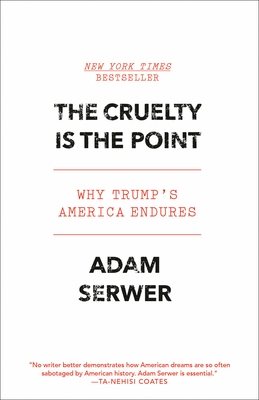 NEW YORK TIMES
BESTSELLER

THE CRUELTY IS THE POINT

WHY TRUMP'S AMERICA ENDURES

ADAM SERWER

"No writer better demonstrates how American dreams are so often sabotaged by American history. Adam Serwer is essential."
—TA-NEHISI COATES